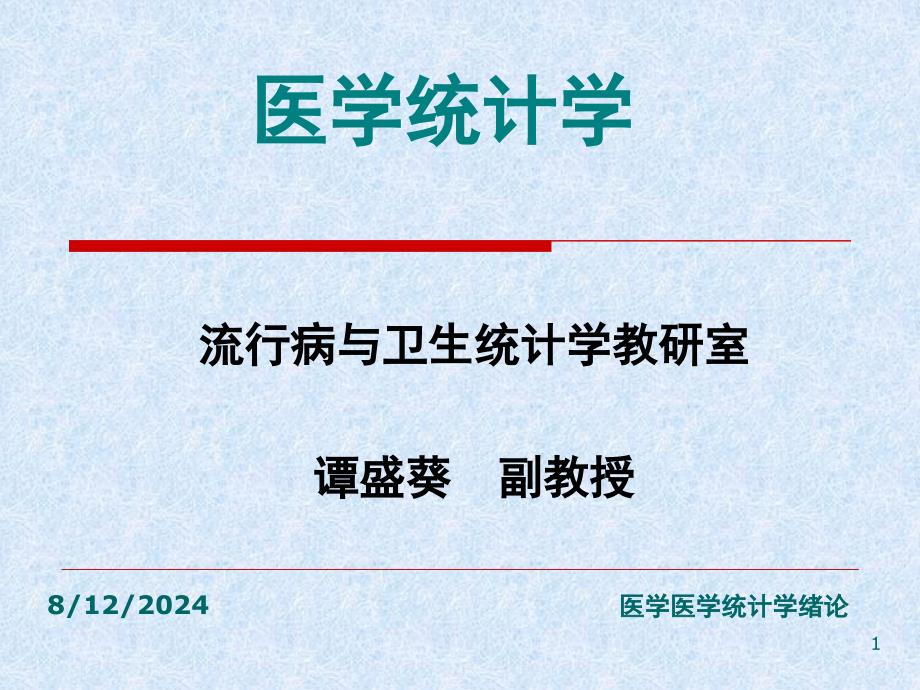 医学统计学

流行病与卫生统计学教研室

谭盛葵　副教授

8/12/2024

医学医学统计学绪论

1